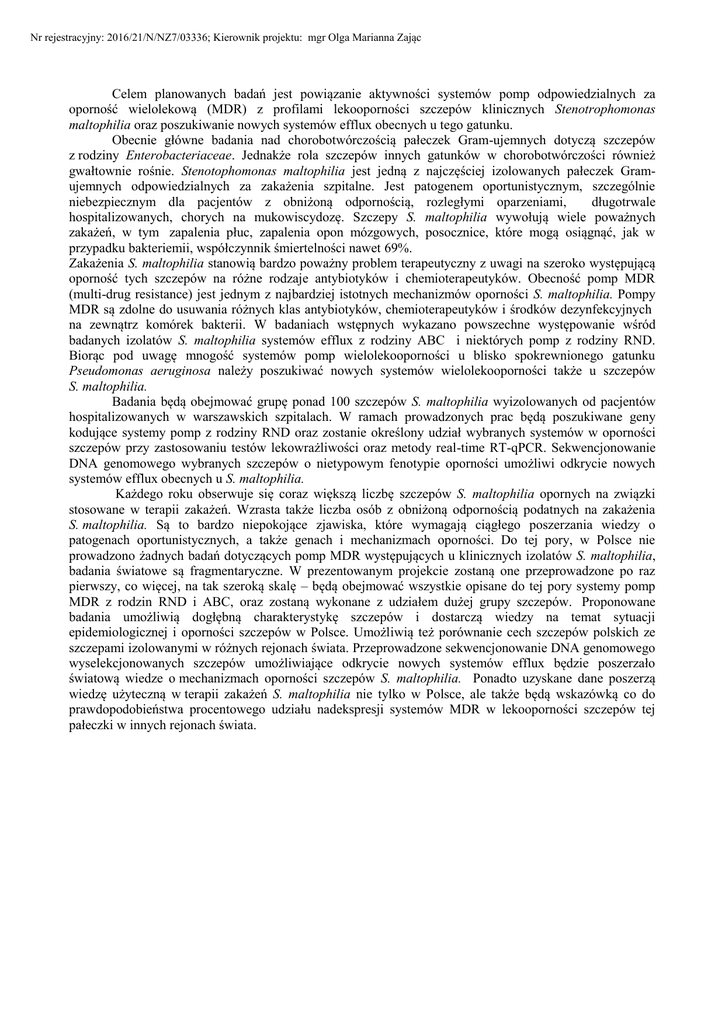 Nr rejestracyjny: 2016/21/N/NZ7/03336; Kierownik projektu: mgr Olga Marianna Zając

Celem planowanych badań jest powiązanie aktywności systemów pomp odpowiedzialnych za oporność wielolekową (MDR) z profilami lekooporności szczepów klinicznych Stenotrophomonas maltophilia oraz poszukiwanie nowych systemów efflux obecnych u tego gatunku.

Obecnie główne badania nad chorobotwórczością pałeczek Gram-ujemnych dotyczą szczepów z rodziny Enterobacteriaceae. Jednakże rola szczepów innych gatunków w chorobotwórczości również gwałtownie rośnie. Stenotophomonas maltophilia jest jedną z najczęściej izolowanych pałeczek Gram-ujemnych odpowiedzialnych za zakażenia szpitalne. Jest patogenem oportunistycznym, szczególnie niebezpiecznym dla pacjentów z obniżoną odpornością, rozległymi oparzeniami, długotrwale hospitalizowanych, chorych na mukowiscydozę. Szczepy S. maltophilia wywołują wiele poważnych zakażeń, w tym zapalenia płuc, zapalenia opon mózgowych, posocznice, które mogą osiągnąć, jak w przypadku bakteriemii, współczynnik śmiertelności nawet 69%.
Zakażenia S. maltophilia stanowią bardzo poważny problem terapeutyczny z uwagi na szeroko występującą oporność tych szczepów na różne rodzaje antybiotyków i chemioterapeutyków. Obecność pomp MDR (multi-drug resistance) jest jednym z najbardziej istotnych mechanizmów oporności S. maltophilia. Pompy MDR są zdolne do usuwania różnych klas antybiotyków, chemioterapeutyków i środków dezynfekcyjnych na zewnątrz komórek bakterii. W badaniach wstępnych wykazano powszechne występowanie wśród badanych izolatów S. maltophilia systemów efflux z rodziny ABC i niektórych pomp z rodziny RND. Biorąc pod uwagę mnogość systemów pomp wielolekooporności u blisko spokrewnionego gatunku Pseudomonas aeruginosa należy poszukiwać nowych systemów wielolekooporności także u szczepów S. maltophilia.

Badania będą obejmować grupę ponad 100 szczepów S. maltophilia wyizolowanych od pacjentów hospitalizowanych w warszawskich szpitalach. W ramach prowadzonych prac będą poszukiwane geny kodujące systemy pomp z rodziny RND oraz zostanie określony udział wybranych systemów w oporności szczepów przy zastosowaniu testów lekowrażliwości oraz metody real-time RT-qPCR. Sekwencjonowanie DNA genomowego wybranych szczepów o nietypowym fenotypie oporności umożliwi odkrycie nowych systemów efflux obecnych u S. maltophilia.

Każdego roku obserwuje się coraz większą liczbę szczepów S. maltophilia opornych na związki stosowane w terapii zakażeń. Wzrasta także liczba osób z obniżoną odpornością podatnych na zakażenia S. maltophilia. Są to bardzo niepokojące zjawiska, które wymagają ciągłego poszerzania wiedzy o patogenach oportunistycznych, a także genach i mechanizmach oporności. Do tej pory, w Polsce nie prowadzono żadnych badań dotyczących pomp MDR występujących u klinicznych izolatów S. maltophilia, badania światowe są fragmentaryczne. W prezentowanym projekcie zostaną one przeprowadzone po raz pierwszy, co więcej, na tak szeroką skalę – będą obejmować wszystkie opisane do tej pory systemy pomp MDR z rodzin RND i ABC, oraz zostaną wykonane z udziałem dużej grupy szczepów. Proponowane badania umożliwią dogłębną charakterystykę szczepów i dostarczą wiedzy na temat sytuacji epidemiologicznej i oporności szczepów w Polsce. Umożliwią też porównanie cech szczepów polskich ze szczepami izolowanymi w różnych rejonach świata. Przeprowadzone sekwencjonowanie DNA genomowego wyselekcjonowanych szczepów umożliwiające odkrycie nowych systemów efflux będzie poszerzało światową wiedze o mechanizmach oporności szczepów S. maltophilia. Ponadto uzyskane dane poszerzą wiedzę użyteczną w terapii zakażeń S. maltophilia nie tylko w Polsce, ale także będą wskazówką co do prawdopodobieństwa procentowego udziału nadekspresji systemów MDR w lekooporności szczepów tej pałeczki w innych rejonach świata.